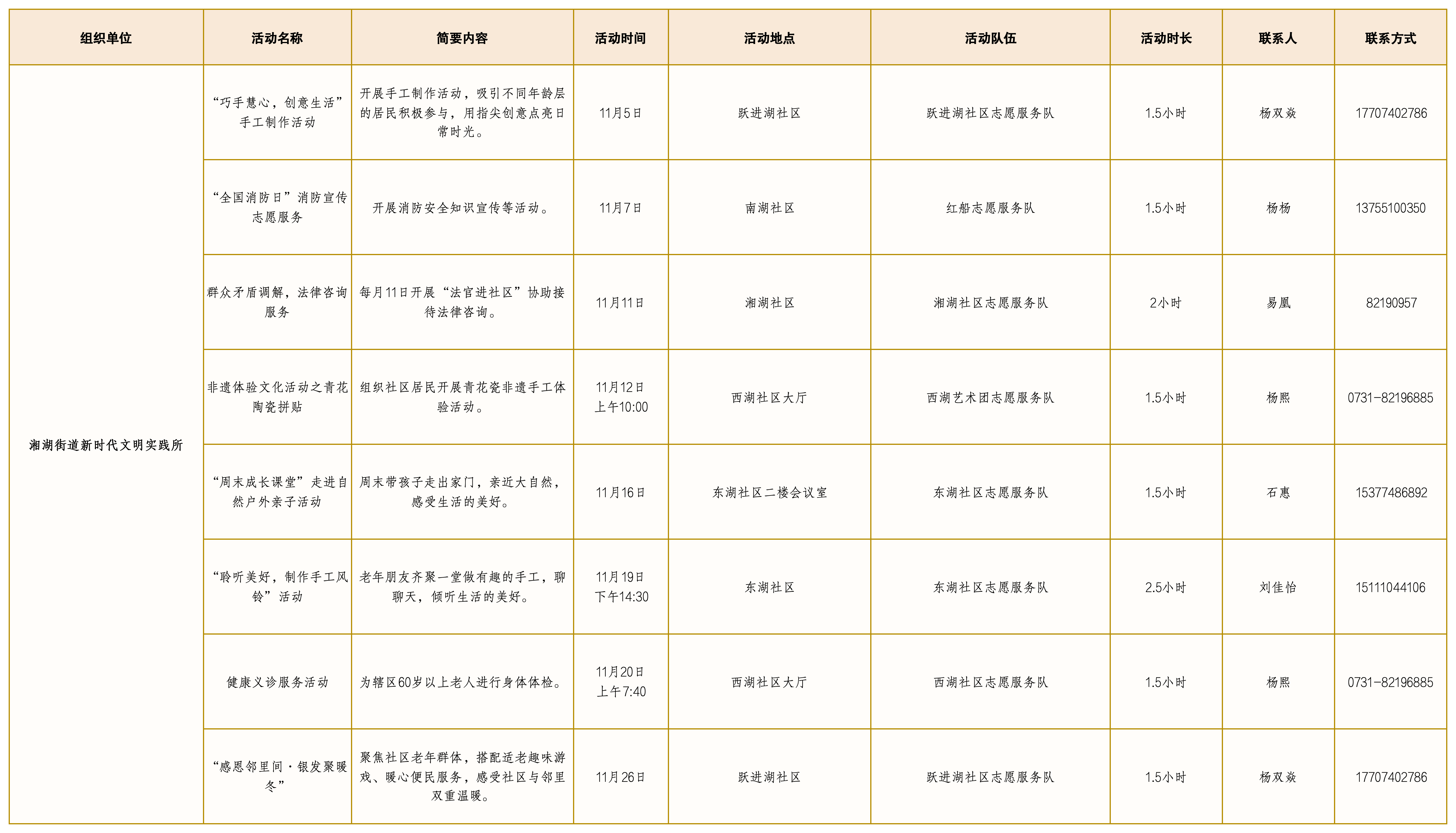 | 组织单位 | 活动名称 | 简要内容 | 活动时间 | 活动地点 | 活动队伍 | 活动时长 | 联系人 | 联系方式 |
|---|---|---|---|---|---|---|---|---|
| 湘湖街道新时代文明实践所 | “巧手慧心，创意生活”手工制作活动 | 开展手工制作活动，吸引不同年龄层的居民积极参与，用指尖创意点亮日常时光。 | 11月5日 | 跃进湖社区 | 跃进湖社区志愿服务队 | 1.5小时 | 杨双焱 | 17707402786 |
| | “全国消防日”消防宣传志愿服务 | 开展消防安全知识宣传等活动。 | 11月7日 | 南湖社区 | 红船志愿服务队 | 1.5小时 | 杨杨 | 13755100350 |
| | 群众矛盾调解，法律咨询服务 | 每月11日开展“法官进社区”协助接待法律咨询。 | 11月11日 | 湘湖社区 | 湘湖社区志愿服务队 | 2小时 | 易凰 | 82190957 |
| | 非遗体验文化活动之青花陶瓷拼贴 | 组织社区居民开展青花瓷非遗手工体验活动。 | 11月12日 上午10:00 | 西湖社区大厅 | 西湖艺术团志愿服务队 | 1.5小时 | 杨熙 | 0731-82196885 |
| | “周末成长课堂”走进自然户外亲子活动 | 周末带孩子走出家门，亲近大自然，感受生活的美好。 | 11月16日 | 东湖社区二楼会议室 | 东湖社区志愿服务队 | 1.5小时 | 石惠 | 15377486892 |
| | “聆听美好，制作手工风铃”活动 | 老年朋友齐聚一堂做有趣的手工，聊聊天，倾听生活的美好。 | 11月19日 下午14:30 | 东湖社区 | 东湖社区志愿服务队 | 2.5小时 | 刘佳怡 | 15111044106 |
| | 健康义诊服务活动 | 为辖区60岁以上老人进行身体体检。 | 11月20日 上午7:40 | 西湖社区大厅 | 西湖社区志愿服务队 | 1.5小时 | 杨熙 | 0731-82196885 |
| | “感恩邻里间·银发聚暖冬” | 聚焦社区老年群体，搭配适老趣味游戏、暖心便民服务，感受社区与邻里双重温暖。 | 11月26日 | 跃进湖社区 | 跃进湖社区志愿服务队 | 1.5小时 | 杨双焱 | 17707402786 |